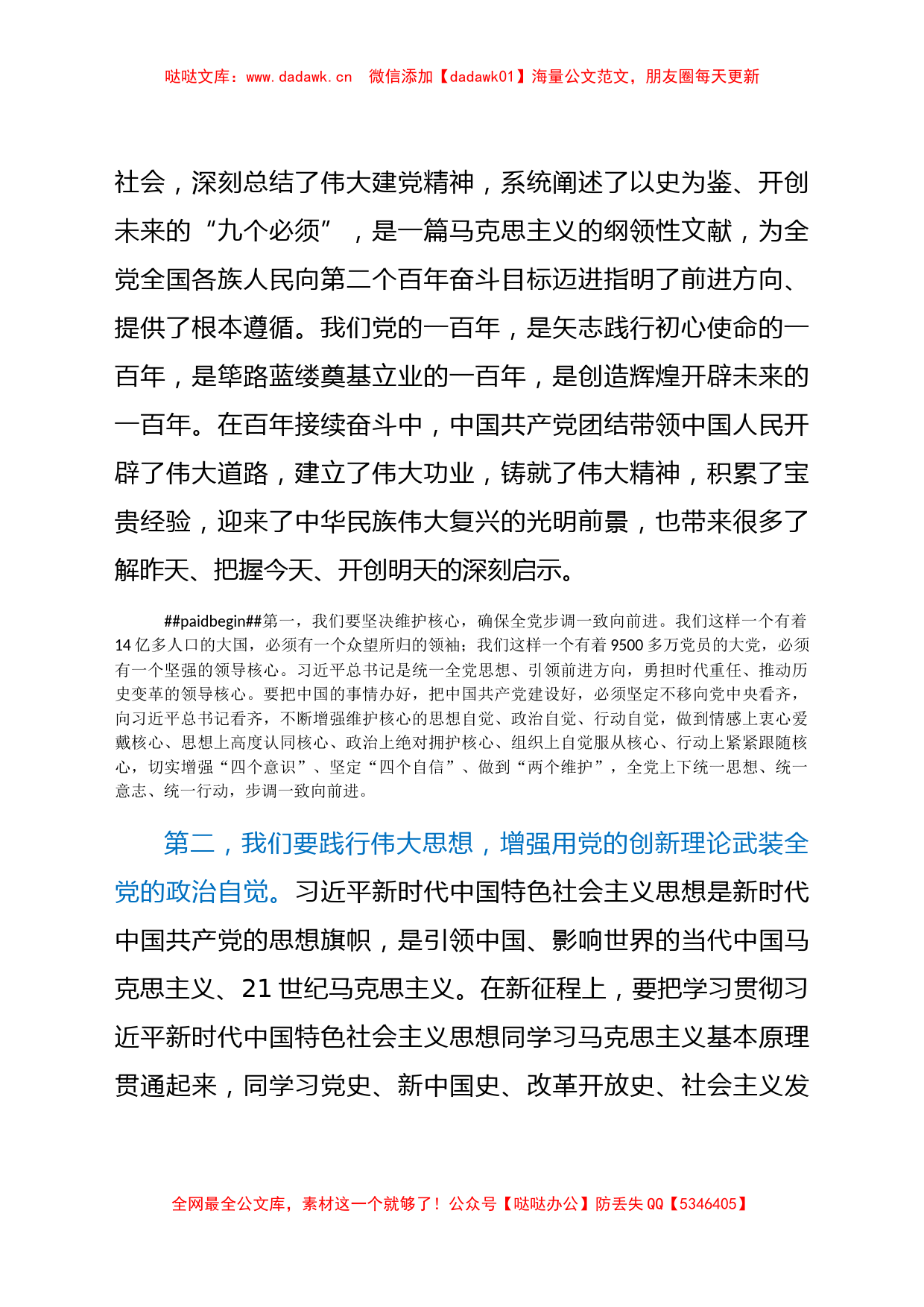 哒哒文库：www.dadawk.cn　微信添加【dadawk01】海量公文范文，朋友圈每天更新

社会，深刻总结了伟大建党精神，系统阐述了以史为鉴、开创未来的“九个必须”，是一篇马克思主义的纲领性文献，为全党全国各族人民向第二个百年奋斗目标迈进指明了前进方向、提供了根本遵循。我们党的一百年，是矢志践行初心使命的一百年，是筚路蓝缕奠基立业的一百年，是创造辉煌开辟未来的一百年。在百年接续奋斗中，中国共产党团结带领中国人民开辟了伟大道路，建立了伟大功业，铸就了伟大精神，积累了宝贵经验，迎来了中华民族伟大复兴的光明前景，也带来很多了解昨天、把握今天、开创明天的深刻启示。

##paidbegin##第一，我们要坚决维护核心，确保全党步调一致向前进。我们这样一个有着14亿多人口的大国，必须有一个众望所归的领袖；我们这样一个有着9500多万党员的大党，必须有一个坚强的领导核心。习近平总书记是统一全党思想、引领前进方向，勇担时代重任、推动历史变革的领导核心。要把中国的事情办好，把中国共产党建设好，必须坚定不移向党中央看齐，向习近平总书记看齐，不断增强维护核心的思想自觉、政治自觉、行动自觉，做到情感上衷心爱戴核心、思想上高度认同核心、政治上绝对拥护核心、组织上自觉服从核心、行动上紧紧跟随核心，切实增强“四个意识”、坚定“四个自信”、做到“两个维护”，全党上下统一思想、统一意志、统一行动，步调一致向前进。

第二，我们要践行伟大思想，增强用党的创新理论武装全党的政治自觉。习近平新时代中国特色社会主义思想是新时代中国共产党的思想旗帜，是引领中国、影响世界的当代中国马克思主义、21世纪马克思主义。在新征程上，要把学习贯彻习近平新时代中国特色社会主义思想同学习马克思主义基本原理贯通起来，同学习党史、新中国史、改革开放史、社会主义发

全网最全公文库，素材这一个就够了！公众号【哒哒办公】防丢失QQ【5346405】